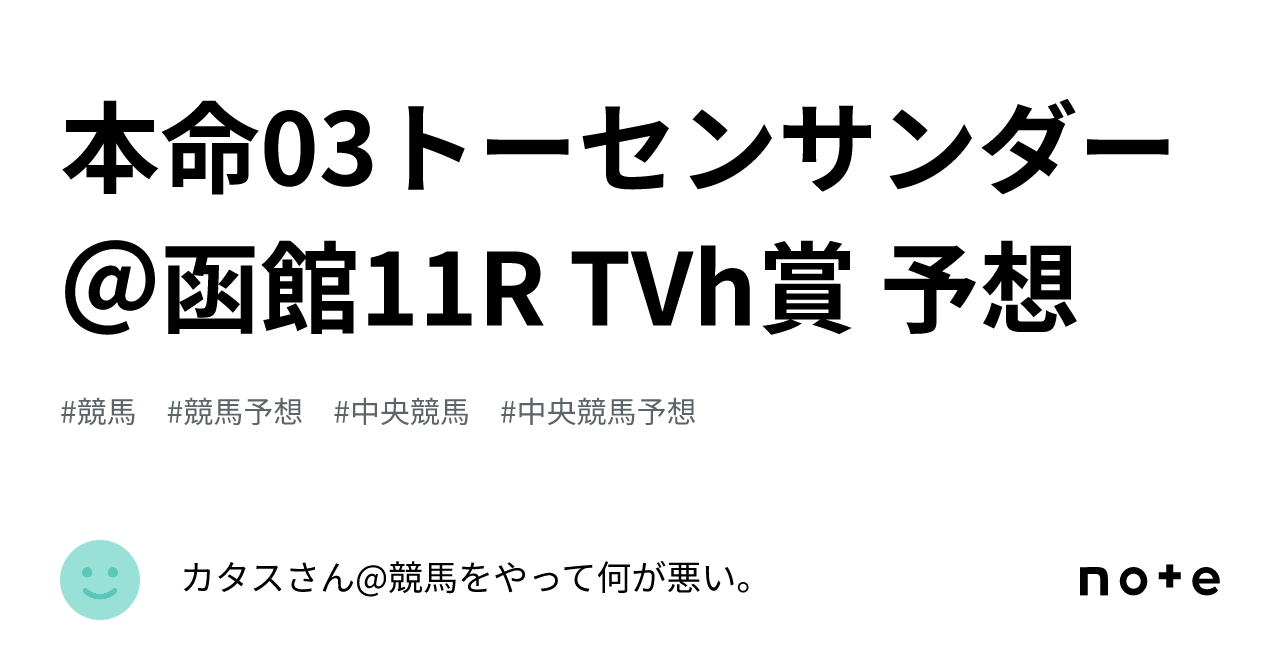 本命03トーセンサンダー@函館11R TVh賞 予想

#競馬 #競馬予想 #中央競馬 #中央競馬予想

カタスさん@競馬をやって何が悪い。

note